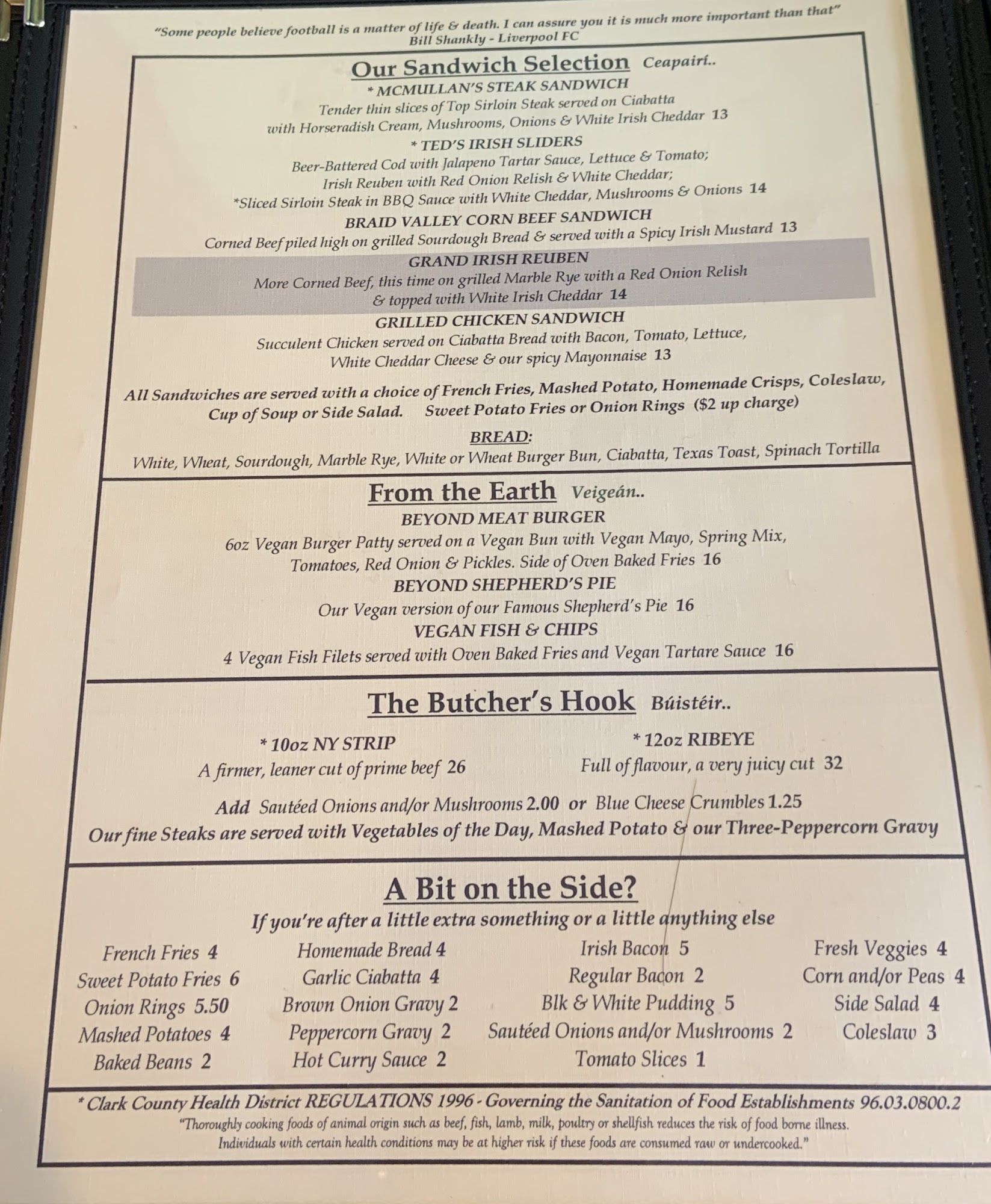 "Some people believe football is a matter of life & death. I can assure you it is much more important than that"
Bill Shankly - Liverpool FC

Our Sandwich Selection Ceapairí..

* MCMULLAN'S STEAK SANDWICH
Tender thin slices of Top Sirloin Steak served on Ciabatta with Horseradish Cream, Mushrooms, Onions & White Irish Cheddar 13

* TED'S IRISH SLIDERS
Beer-Battered Cod with Jalapeno Tartar Sauce, Lettuce & Tomato; Irish Reuben with Red Onion Relish & White Cheddar; *Sliced Sirloin Steak in BBQ Sauce with White Cheddar, Mushrooms & Onions 14

BRAID VALLEY CORN BEEF SANDWICH
Corned Beef piled high on grilled Sourdough Bread & served with a Spicy Irish Mustard 13

GRAND IRISH REUBEN
More Corned Beef, this time on grilled Marble Rye with a Red Onion Relish & topped with White Irish Cheddar 14

GRILLED CHICKEN SANDWICH
Succulent Chicken served on Ciabatta Bread with Bacon, Tomato, Lettuce, White Cheddar Cheese & our spicy Mayonnaise 13

All Sandwiches are served with a choice of French Fries, Mashed Potato, Homemade Crisps, Coleslaw, Cup of Soup or Side Salad. Sweet Potato Fries or Onion Rings ($2 up charge)

BREAD:
White, Wheat, Sourdough, Marble Rye, White or Wheat Burger Bun, Ciabatta, Texas Toast, Spinach Tortilla

From the Earth Veigeán..

BEYOND MEAT BURGER
6oz Vegan Burger Patty served on a Vegan Bun with Vegan Mayo, Spring Mix, Tomatoes, Red Onion & Pickles. Side of Oven Baked Fries 16

BEYOND SHEPHERD'S PIE
Our Vegan version of our Famous Shepherd's Pie 16

VEGAN FISH & CHIPS
4 Vegan Fish Filets served with Oven Baked Fries and Vegan Tartare Sauce 16

The Butcher's Hook Búistéir..

* 10oz NY STRIP
A firmer, leaner cut of prime beef 26

* 12oz RIBEYE
Full of flavour, a very juicy cut 32

Add Sautéed Onions and/or Mushrooms 2.00 or Blue Cheese Crumbles 1.25
Our fine Steaks are served with Vegetables of the Day, Mashed Potato & our Three-Peppercorn Gravy

A Bit on the Side?
If you're after a little extra something or a little anything else

French Fries 4
Sweet Potato Fries 6
Onion Rings 5.50
Mashed Potatoes 4
Baked Beans 2

Homemade Bread 4
Garlic Ciabatta 4
Brown Onion Gravy 2
Peppercorn Gravy 2
Hot Curry Sauce 2

Irish Bacon 5
Regular Bacon 2
Blk & White Pudding 5
Sautéed Onions and/or Mushrooms 2
Tomato Slices 1

Fresh Veggies 4
Corn and/or Peas 4
Side Salad 4
Coleslaw 3

* Clark County Health District REGULATIONS 1996 - Governing the Sanitation of Food Establishments 96.03.0800.2
"Thoroughly cooking foods of animal origin such as beef, fish, lamb, milk, poultry or shellfish reduces the risk of food borne illness. Individuals with certain health conditions may be at higher risk if these foods are consumed raw or undercooked."